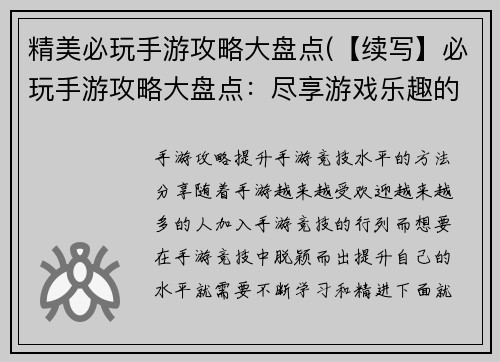 精美必玩手游攻略大盘点(【续写】必玩手游攻略大盘点：尽享游戏乐趣的

手游攻略提升手游竞技水平的方法分享随着手游越来越受欢迎越来越多的人加入手游竞技的行列而想要在手游竞技中脱颖而出提升自己的水平就需要不断学习和精进下面就